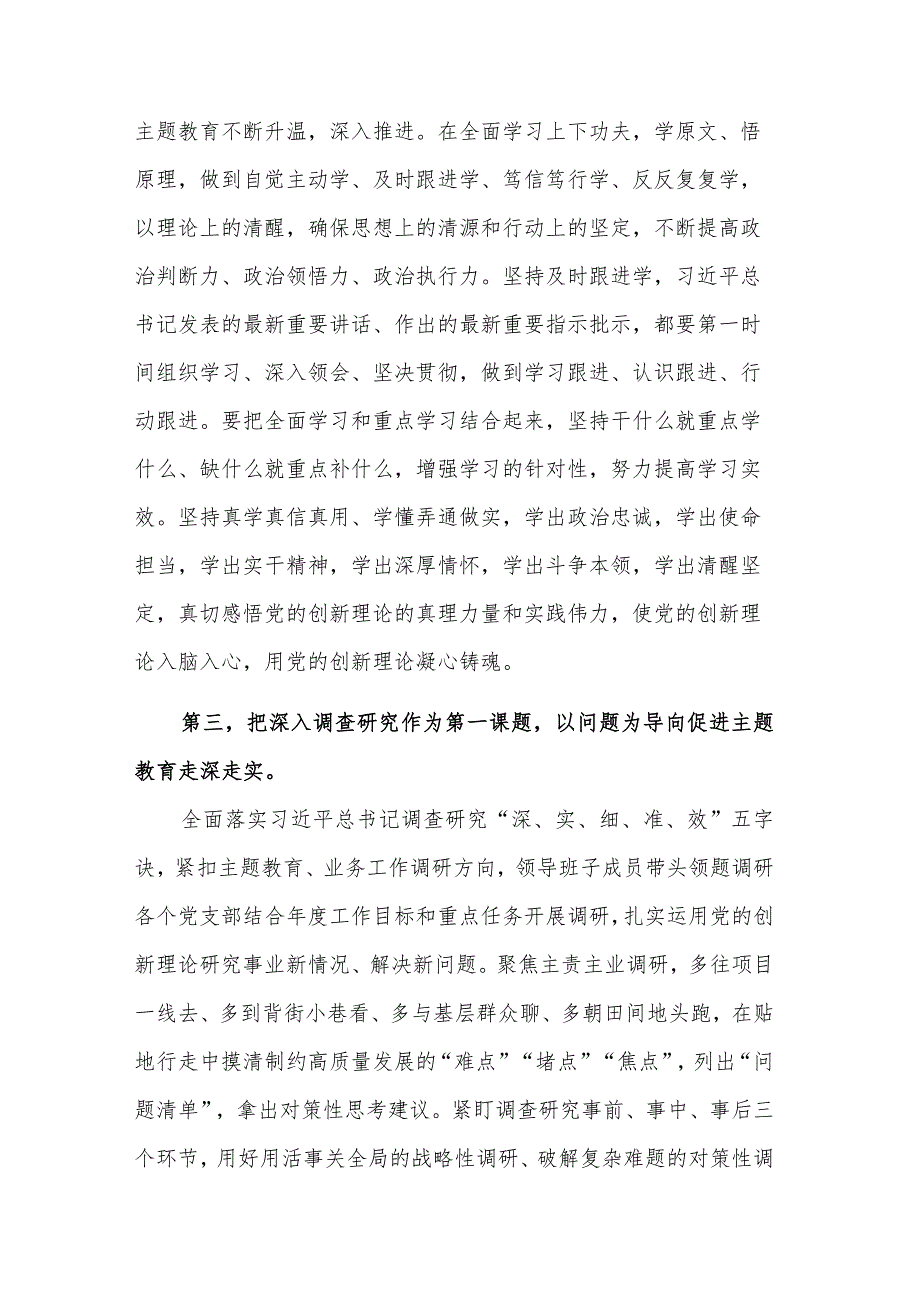 主题教育不断升温，深入推进。在全面学习上下功夫，学原文、悟原理，做到自觉主动学、及时跟进学、笃信笃行学、反反复复学，以理论上的清醒，确保思想上的清源和行动上的坚定，不断提高政治判断力、政治领悟力、政治执行力。坚持及时跟进学，习近平总书记发表的最新重要讲话、作出的最新重要指示批示，都要第一时间组织学习、深入领会、坚决贯彻，做到学习跟进、认识跟进、行动跟进。要把全面学习和重点学习结合起来，坚持干什么就重点学什么、缺什么就重点补什么，增强学习的针对性，努力提高学习实效。坚持真学真信真用、学懂弄通做实，学出政治忠诚，学出使命担当，学出实干精神，学出深厚情怀，学出斗争本领，学出清醒坚定，真切感悟党的创新理论的真理力量和实践伟力，使党的创新理论入脑入心，用党的创新理论凝心铸魂。

第三，把深入调查研究作为第一课题，以问题为导向促进主题教育走深走实。

全面落实习近平总书记调查研究“深、实、细、准、效”五字诀，紧扣主题教育、业务工作调研方向，领导班子成员带头领题调研各个党支部结合年度工作目标和重点任务开展调研，扎实运用党的创新理论研究事业新情况、解决新问题。聚焦主责主业调研，多往项目一线去、多到背街小巷看、多与基层群众聊、多朝田间地头跑，在贴地行走中摸清制约高质量发展的“难点”“堵点”“焦点”，列出“问题清单”，拿出对策性思考建议。紧盯调查研究事前、事中、事后三个环节，用好用活事关全局的战略性调研、破解复杂难题的对策性调